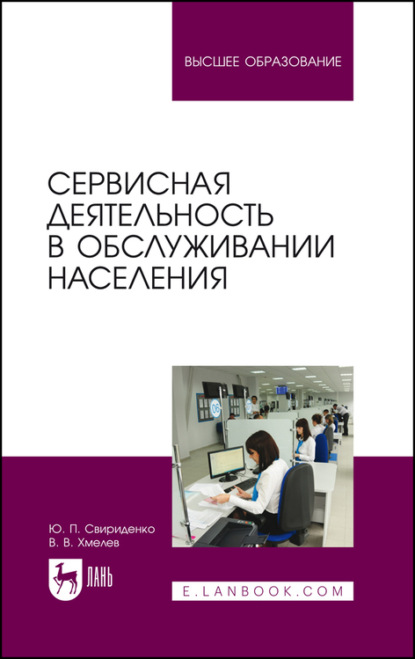 ВЫСШЕЕ ОБРАЗОВАНИЕ

СЕРВИСНАЯ ДЕЯТЕЛЬНОСТЬ В ОБСЛУЖИВАНИИ НАСЕЛЕНИЯ

Ю. П. Свириденко
В. В. Хмелев

ЛАНЬ

E.LANBOOK.COM